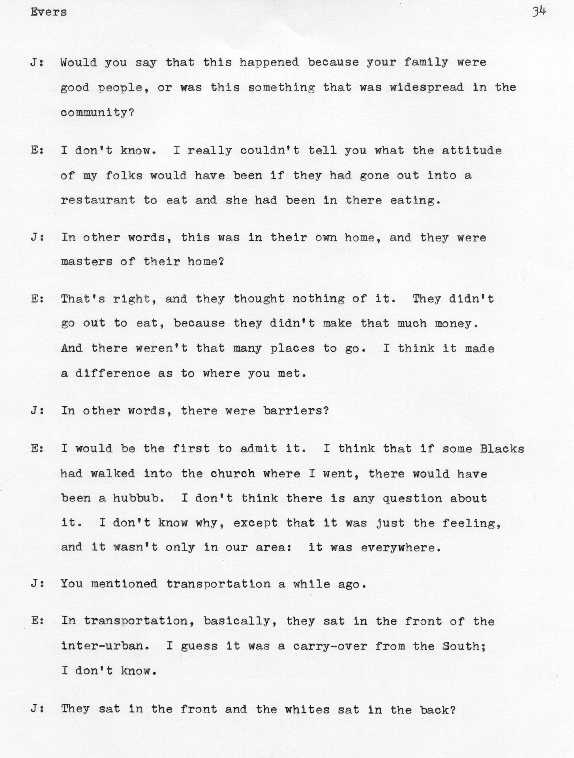 Evers 34

J: Would you say that this happened because your family were good people, or was this something that was widespread in the community?

E: I don't know. I really couldn't tell you what the attitude of my folks would have been if they had gone out into a restaurant to eat and she had been in there eating.

J: In other words, this was in their own home, and they were masters of their home?

E: That's right, and they thought nothing of it. They didn't go out to eat, because they didn't make that much money. And there weren't that many places to go. I think it made a difference as to where you met.

J: In other words, there were barriers?

E: I would be the first to admit it. I think that if some Blacks had walked into the church where I went, there would have been a hubbub. I don't think there is any question about it. I don't know why, except that it was just the feeling, and it wasn't only in our area: it was everywhere.

J: You mentioned transportation a while ago.

E: In transportation, basically, they sat in the front of the inter-urban. I guess it was a carry-over from the South; I don't know.

J: They sat in the front and the whites sat in the back?